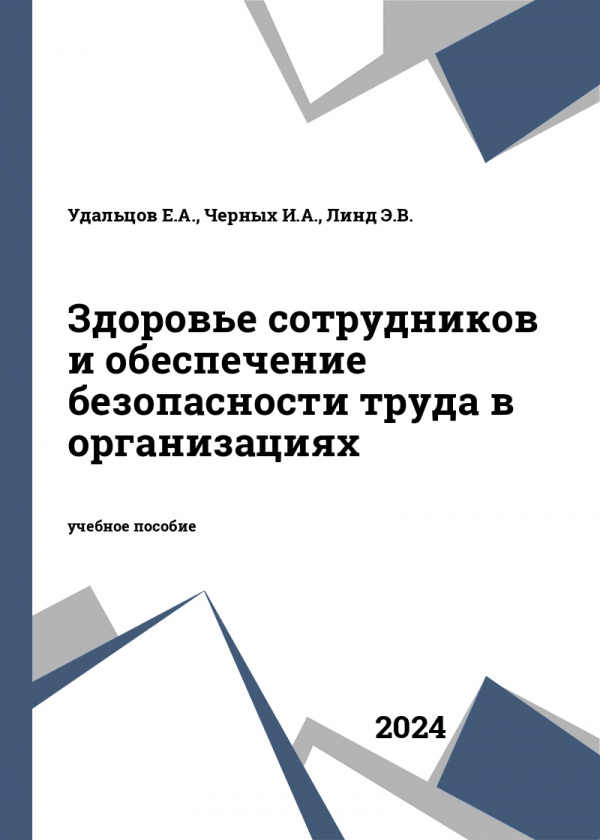 Удальцов Е.А., Черных И.А., Линд Э.В.

Здоровье сотрудников и обеспечение безопасности труда в организациях

учебное пособие

2024